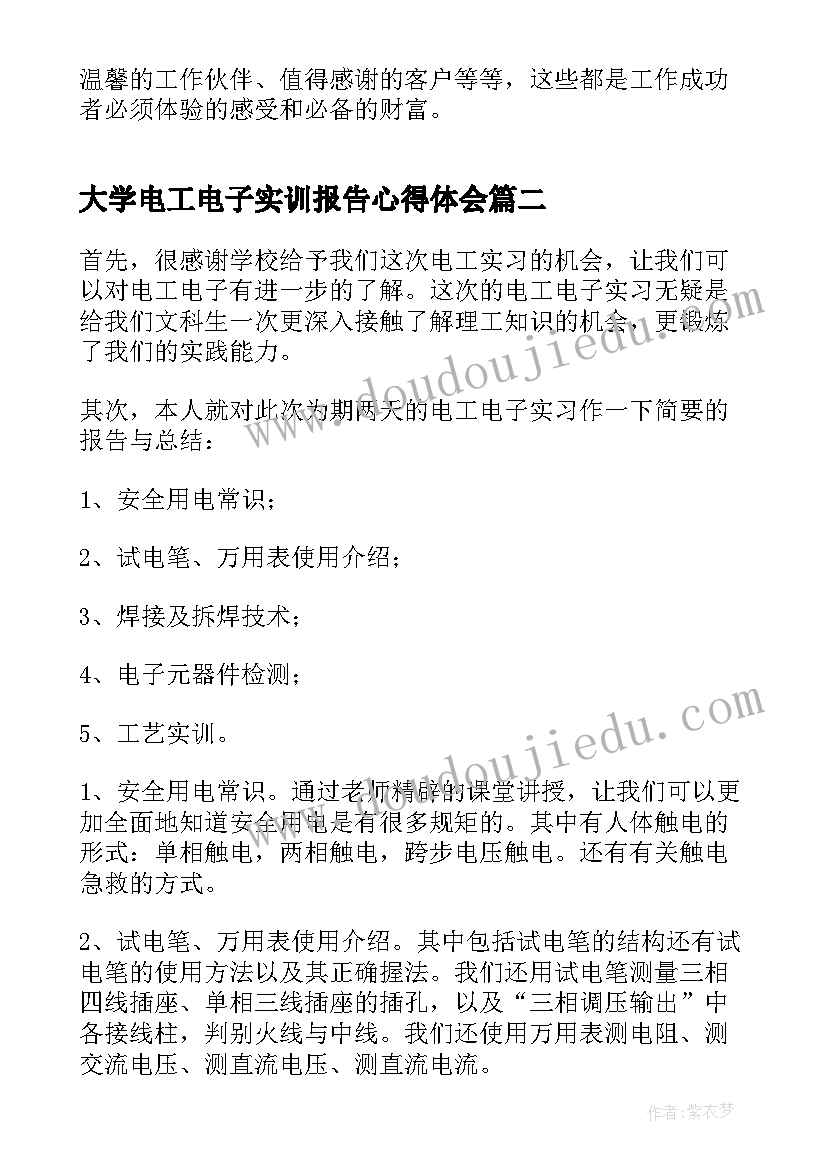 温馨的工作伙伴、值得感谢的客户等等，这些都是工作成功者必须体验的感受和必备的财富。

大学电工电子实训报告心得体会篇二

首先，很感谢学校给予我们这次电工实习的机会，让我们可以对电工电子有进一步的了解。这次的电工电子实习无疑是给我们文科生一次更深入接触了解理工知识的机会，更锻炼了我们的实践能力。

其次，本人就对此次为期两天的电工电子实习作一下简要的报告与总结：

1、安全用电常识；

2、试电笔、万用表使用介绍；

3、焊接及拆焊技术；

4、电子元器件检测；

5、工艺实训。

1、安全用电常识。通过老师精辟的课堂讲授，让我们可以更加全面地知道安全用电是有很多规矩的。其中有人体触电的形式：单相触电，两相触电，跨步电压触电。还有有关触电急救的方式。

2、试电笔、万用表使用介绍。其中包括试电笔的结构还有试电笔的使用方法以及其正确握法。我们还用试电笔测量三相四线插座、单相三线插座的插孔，以及“三相调压输出”中各接线柱，判别火线与中线。我们还使用万用表测电阻、测交流电压、测直流电压、测直流电流。

www.doudoujiedu.com

www.doudoujiedu.com

作者：紫衣梦